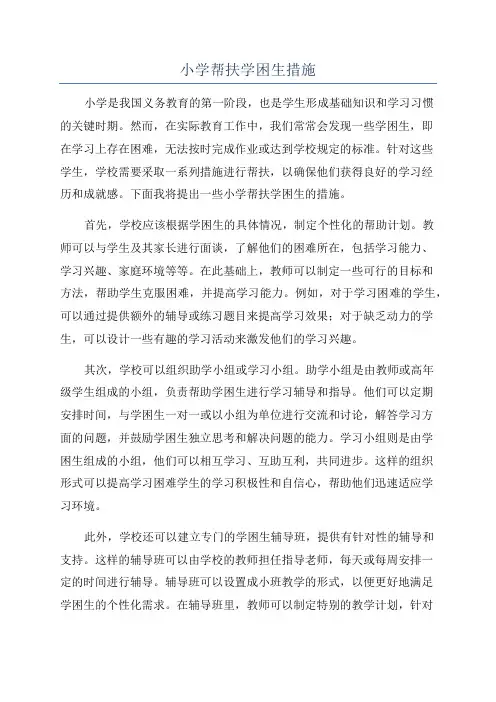 小学帮扶学困生措施

小学是我国义务教育的第一阶段，也是学生形成基础知识和学习习惯的关键时期。然而，在实际教育工作中，我们常常会发现一些学困生，即在学习上存在困难，无法按时完成作业或达到学校规定的标准。针对这些学生，学校需要采取一系列措施进行帮扶，以确保他们获得良好的学习经历和成就感。下面我将提出一些小学帮扶学困生的措施。

首先，学校应该根据学困生的具体情况，制定个性化的帮助计划。教师可以与学生及其家长进行面谈，了解他们的困难所在，包括学习能力、学习兴趣、家庭环境等等。在此基础上，教师可以制定一些可行的目标和方法，帮助学生克服困难，并提高学习能力。例如，对于学习困难的学生，可以通过提供额外的辅导或练习题目来提高学习效果；对于缺乏动力的学生，可以设计一些有趣的学习活动来激发他们的学习兴趣。

其次，学校可以组织助学小组或学习小组。助学小组是由教师或高年级学生组成的小组，负责帮助学困生进行学习辅导和指导。他们可以定期安排时间，与学困生一对一或以小组为单位进行交流和讨论，解答学习方面的问题，并鼓励学困生独立思考和解决问题的能力。学习小组则是由学困生组成的小组，他们可以相互学习、互助互利，共同进步。这样的组织形式可以提高学习困难学生的学习积极性和自信心，帮助他们迅速适应学习环境。

此外，学校还可以建立专门的学困生辅导班，提供有针对性的辅导和支持。这样的辅导班可以由学校的教师担任指导老师，每天或每周安排一定的时间进行辅导。辅导班可以设置成小班教学的形式，以便更好地满足学困生的个性化需求。在辅导班里，教师可以制定特别的教学计划，针对